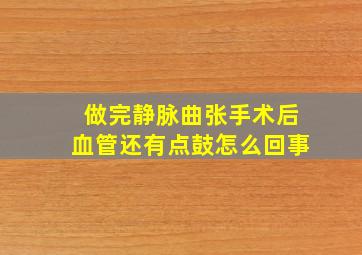 做完静脉曲张手术后
血管还有点鼓怎么回事